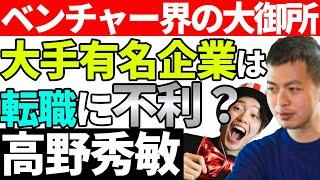 ベンチャー界の大御所

大手有名企業は

転職に不利？

高野秀敏